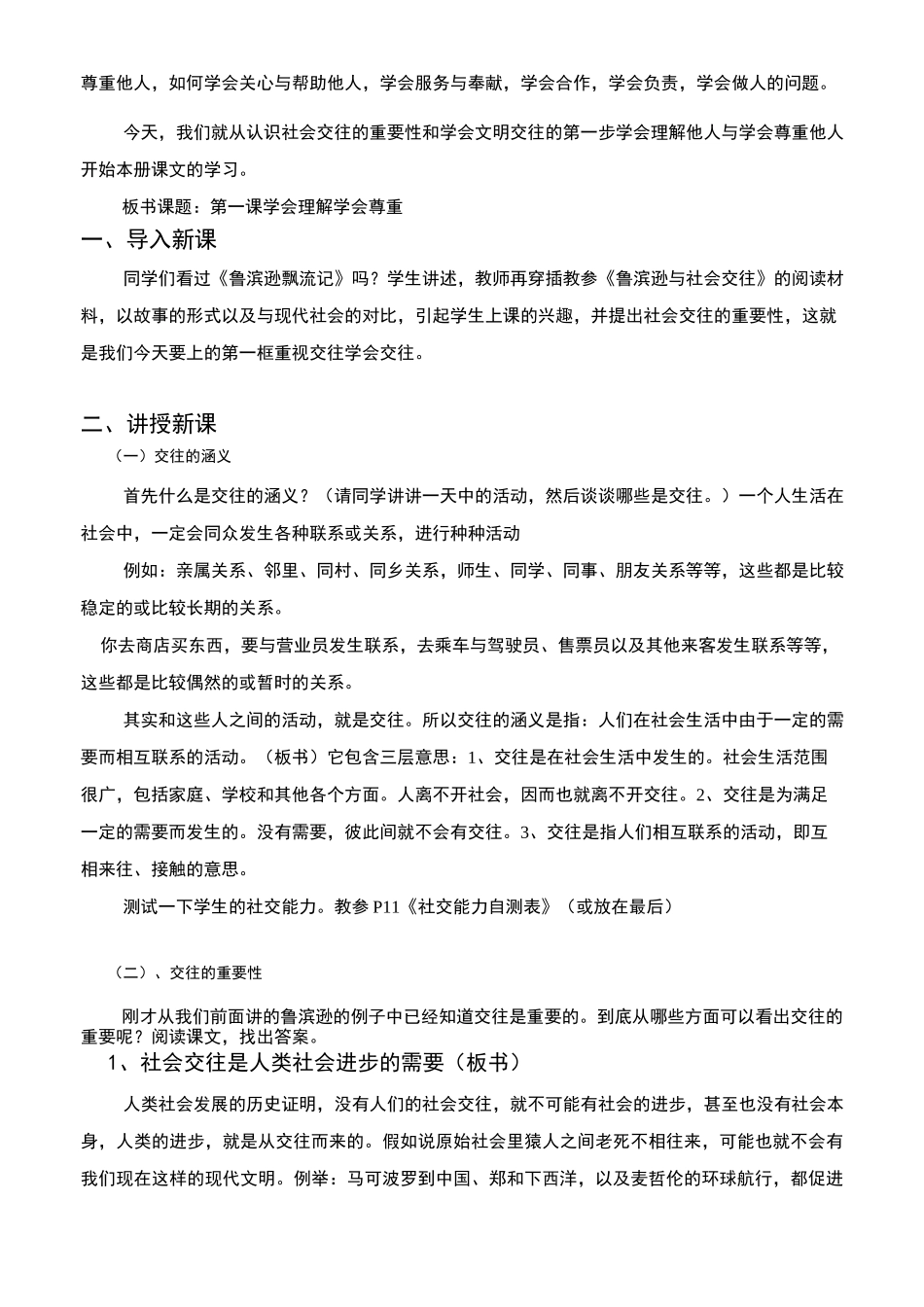 尊重他人，如何学会关心与帮助他人，学会服务与奉献，学会合作，学会负责，学会做人的问题。

今天，我们就从认识社会交往的重要性和学会文明交往的第一步学会理解他人与学会尊重他人开始本册课文的学习。

板书课题：第一课学会理解学会尊重

一、导入新课

同学们看过《鲁滨逊飘流记》吗？学生讲述，教师再穿插教参《鲁滨逊与社会交往》的阅读材料，以故事的形式以及与现代社会的对比，引起学生上课的兴趣，并提出社会交往的重要性，这就是我们今天要上的第一框重视交往学会交往。

二、讲授新课

（一）交往的涵义

首先什么是交往的涵义？（请同学讲讲一天中的活动，然后谈谈哪些是交往。）一个人生活在社会中，一定会同众发生各种联系或关系，进行种种活动

例如：亲属关系、邻里、同村、同乡关系，师生、同学、同事、朋友关系等等，这些都是比较稳定的或比较长期的关系。

你去商店买东西，要与营业员发生联系，去乘车与驾驶员、售票员以及其他来客发生联系等等，这些都是比较偶然的或暂时的关系。

其实和这些人之间的活动，就是交往。所以交往的涵义是指：人们在社会生活中由于一定的需要而相互联系的活动。（板书）它包含三层意思：1、交往是在社会生活中发生的。社会生活范围很广，包括家庭、学校和其他各个方面。人离不开社会，因而也就离不开交往。2、交往是为满足一定的需要而发生的。没有需要，彼此间就不会有交往。3、交往是指人们相互联系的活动，即互相来往、接触的意思。

测试一下学生的社交能力。教参 P11《社交能力自测表》（或放在最后）

（二）、交往的重要性

刚才从我们前面讲的鲁滨逊的例子中已经知道交往是重要的。到底从哪些方面可以看出交往的重要呢？阅读课文，找出答案。

1、社会交往是人类社会进步的需要（板书）

人类社会发展的历史证明，没有人们的社会交往，就不可能有社会的进步，甚至也没有社会本身，人类的进步，就是从交往而来的。假如说原始社会里猿人之间老死不相往来，可能也就不会有我们现在这样的现代文明。例举：马可波罗到中国、郑和下西洋，以及麦哲伦的环球航行，都促进